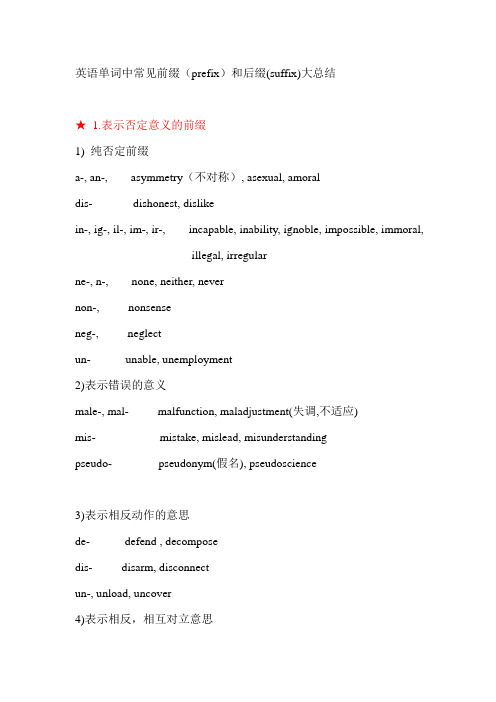 英语单词中常见前缀（prefix）和后缀(suffix)大总结

★ 1.表示否定意义的前缀

1) 纯否定前缀

a-, an-, asymmetry（不对称）, asexual, amoral

dis- dishonest, dislike

in-, ig-, il-, im-, ir-, incapable, inability, ignoble, impossible, immoral, illegal, irregular

ne-, n-, none, neither, never

non-, nonsense

neg-, neglect

un- unable, unemployment

2)表示错误的意义

male-, mal- malfunction, maladjustment(失调,不适应)

mis- mistake, mislead, misunderstanding

pseudo- pseudonym(假名), pseudoscience

3)表示相反动作的意思

de- defend , decompose

dis- disarm, disconnect

un-, unload, uncover

4)表示相反，相互对立意思